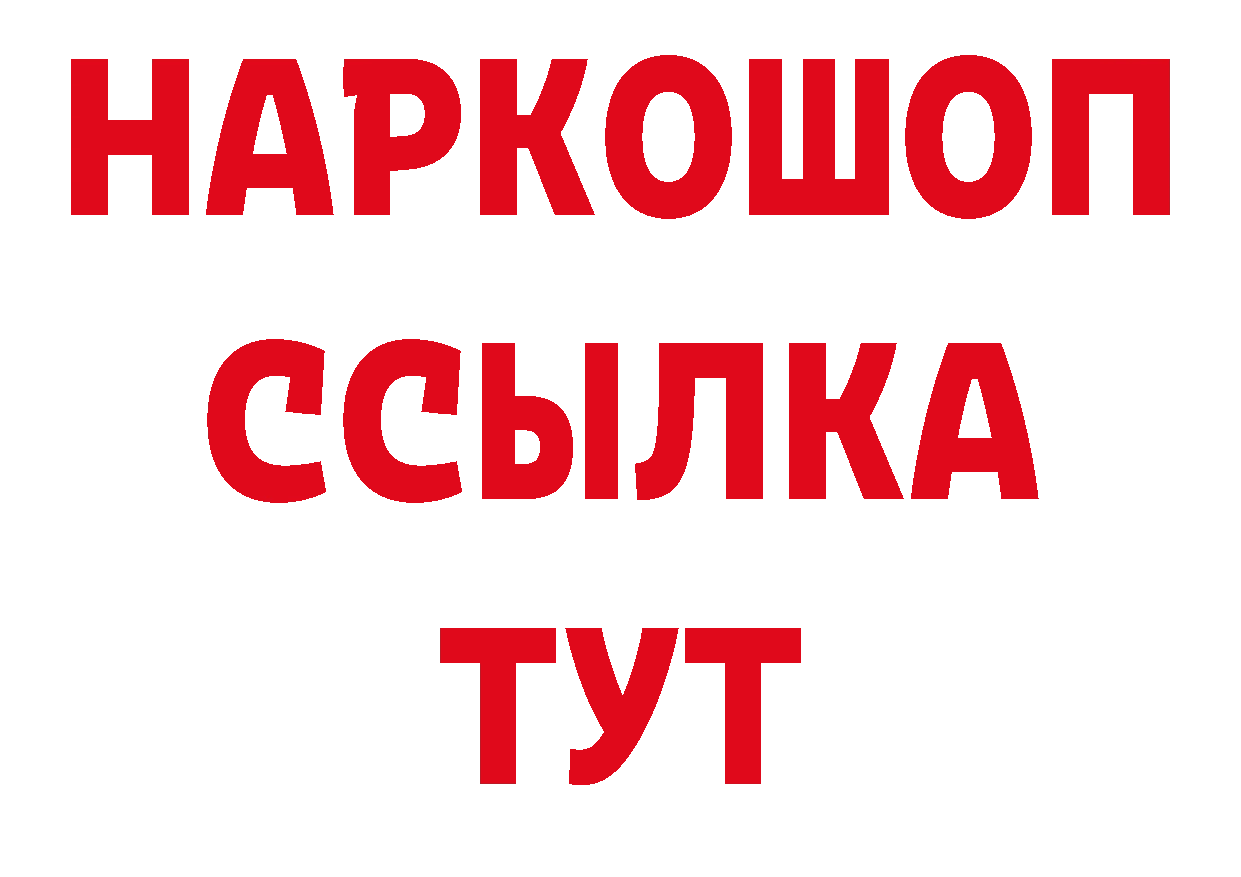 НАРКОШОП
ССЫЛКА
ТУТ